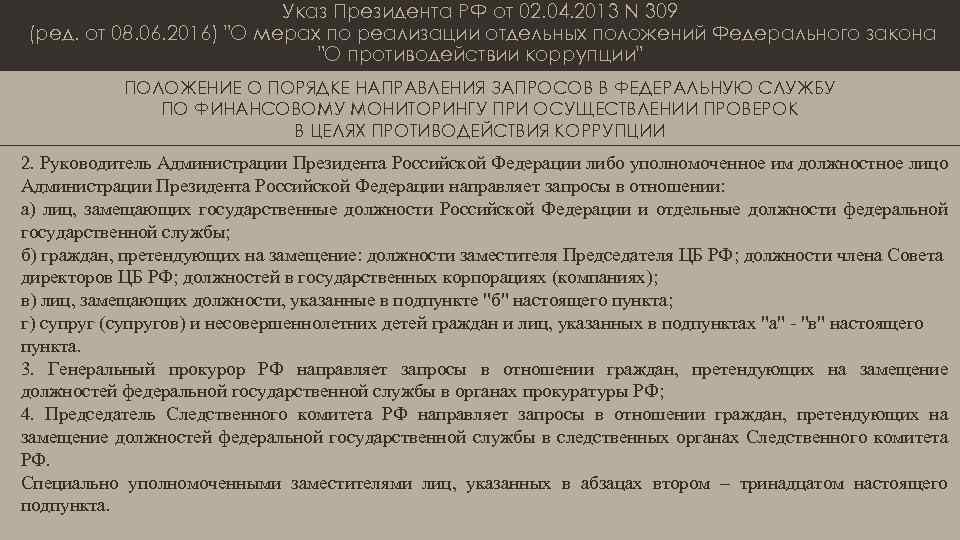 Указ Президента РФ от 02.04.2013 N 309 (ред. от 08.06.2016) "О мерах по реализации отдельных положений Федерального закона "О противодействии коррупции"

ПОЛОЖЕНИЕ О ПОРЯДКЕ НАПРАВЛЕНИЯ ЗАПРОСОВ В ФЕДЕРАЛЬНУЮ СЛУЖБУ ПО ФИНАНСОВОМУ МОНИТОРИНГУ ПРИ ОСУЩЕСТВЛЕНИИ ПРОВЕРОК В ЦЕЛЯХ ПРОТИВОДЕЙСТВИЯ КОРРУПЦИИ

2. Руководитель Администрации Президента Российской Федерации либо уполномоченное им должностное лицо Администрации Президента Российской Федерации направляет запросы в отношении:
а) лиц, замещающих государственные должности Российской Федерации и отдельные должности федеральной государственной службы;
б) граждан, претендующих на замещение: должности заместителя Председателя ЦБ РФ; должности члена Совета директоров ЦБ РФ; должностей в государственных корпорациях (компаниях);
в) лиц, замещающих должности, указанные в подпункте "б" настоящего пункта;
г) супруг (супругов) и несовершеннолетних детей граждан и лиц, указанных в подпунктах "а" - "в" настоящего пункта.
3. Генеральный прокурор РФ направляет запросы в отношении граждан, претендующих на замещение должностей федеральной государственной службы в органах прокуратуры РФ;
4. Председатель Следственного комитета РФ направляет запросы в отношении граждан, претендующих на замещение должностей федеральной государственной службы в следственных органах Следственного комитета РФ.
Специально уполномоченными заместителями лиц, указанных в абзацах втором – тринадцатом настоящего подпункта.